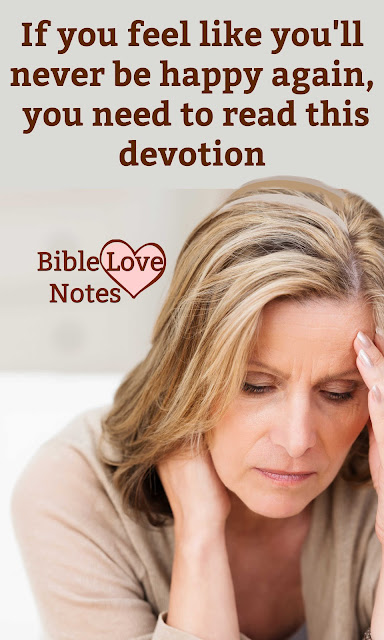 If you feel like you'll never be happy again, you need to read this devotion

Bible Love Notes